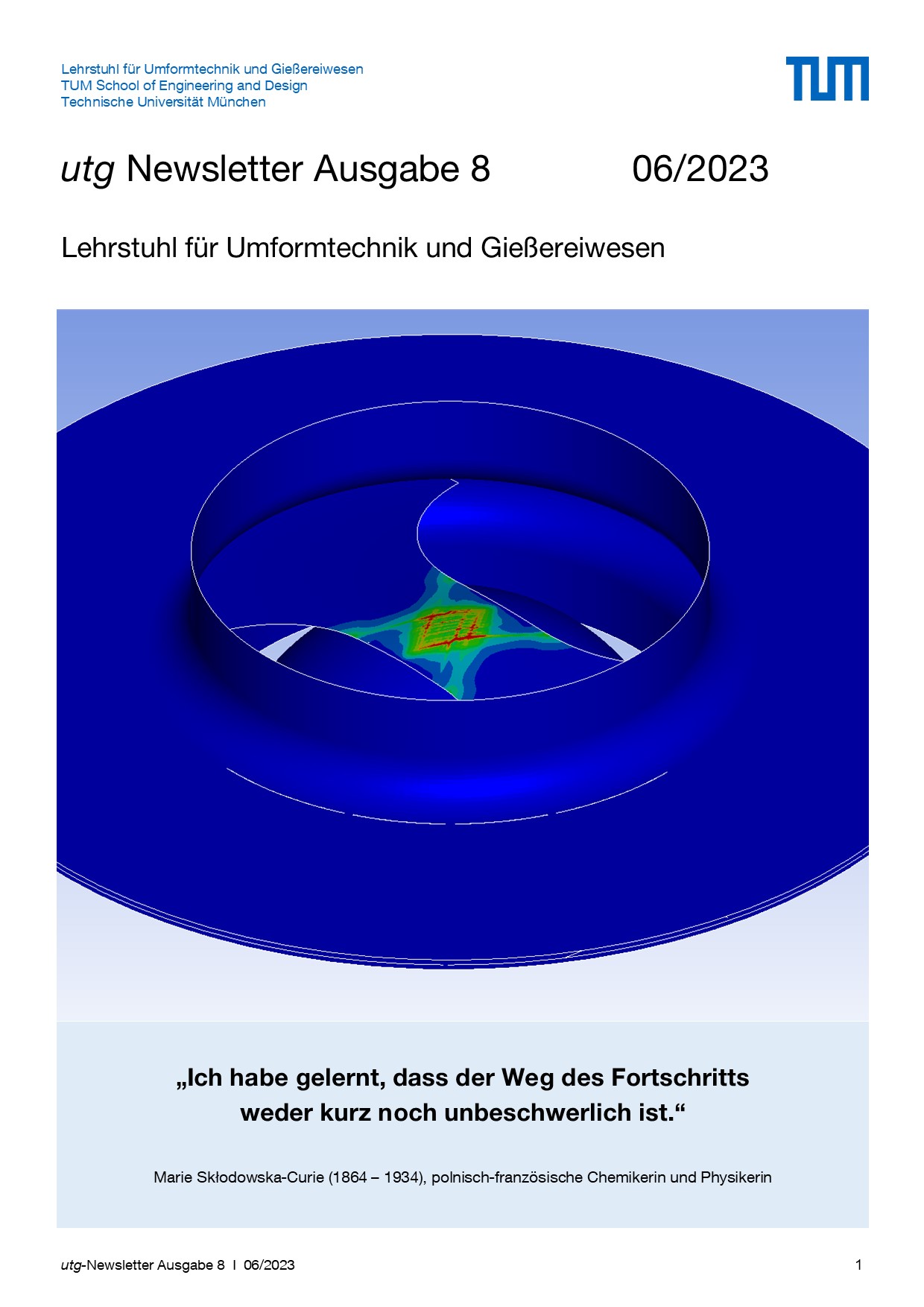 Lehrstuhl für Umformtechnik und Gießereiwesen
TUM School of Engineering and Design
Technische Universität München

TUM

utg Newsletter Ausgabe 8 06/2023

Lehrstuhl für Umformtechnik und Gießereiwesen

„Ich habe gelernt, dass der Weg des Fortschritts weder kurz noch unbeschwerlich ist.“

Marie Skłodowska-Curie (1864 – 1934), polnisch-französische Chemikerin und Physikerin

utg-Newsletter Ausgabe 8 I 06/2023

1